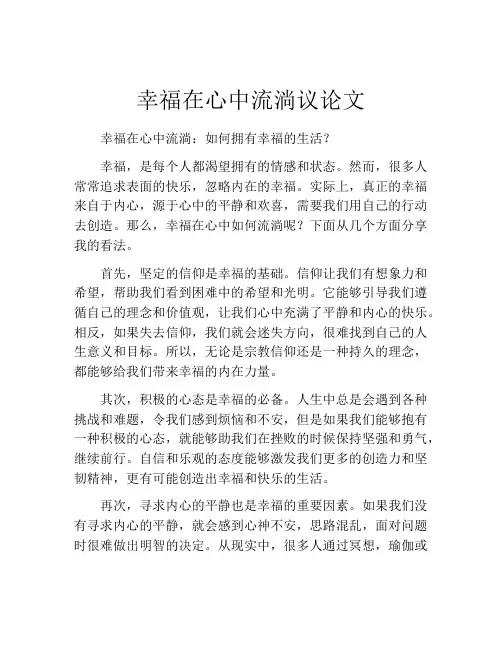 幸福在心中流淌议论文

幸福在心中流淌：如何拥有幸福的生活？

幸福，是每个人都渴望拥有的情感和状态。然而，很多人常常追求表面的快乐，忽略内在的幸福。实际上，真正的幸福来自于内心，源于心中的平静和欢喜，需要我们用自己的行动去创造。那么，幸福在心中如何流淌呢？下面从几个方面分享我的看法。

首先，坚定的信仰是幸福的基础。信仰让我们有想象力和希望，帮助我们看到困难中的希望和光明。它能够引导我们遵循自己的理念和价值观，让我们心中充满了平静和内心的快乐。相反，如果失去信仰，我们就会迷失方向，很难找到自己的人生意义和目标。所以，无论是宗教信仰还是一种持久的理念，都能够给我们带来幸福的内在力量。

其次，积极的心态是幸福的必备。人生中总是会遇到各种挑战和难题，令我们感到烦恼和不安，但是如果我们能够抱有一种积极的心态，就能够助我们在挫败的时候保持坚强和勇气，继续前行。自信和乐观的态度能够激发我们更多的创造力和坚韧精神，更有可能创造出幸福和快乐的生活。

再次，寻求内心的平静也是幸福的重要因素。如果我们没有寻求内心的平静，就会感到心神不安，思路混乱，面对问题时很难做出明智的决定。从现实中，很多人通过冥想，瑜伽或